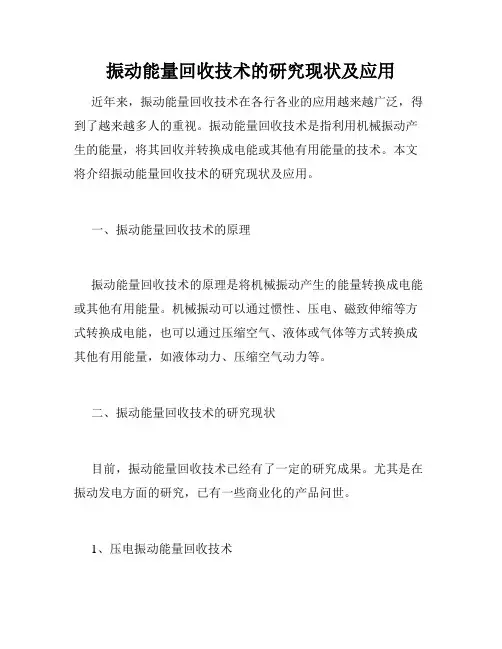 振动能量回收技术的研究现状及应用

近年来，振动能量回收技术在各行各业的应用越来越广泛，得到了越来越多人的重视。振动能量回收技术是指利用机械振动产生的能量，将其回收并转换成电能或其他有用能量的技术。本文将介绍振动能量回收技术的研究现状及应用。

一、振动能量回收技术的原理

振动能量回收技术的原理是将机械振动产生的能量转换成电能或其他有用能量。机械振动可以通过惯性、压电、磁致伸缩等方式转换成电能，也可以通过压缩空气、液体或气体等方式转换成其他有用能量，如液体动力、压缩空气动力等。

二、振动能量回收技术的研究现状

目前，振动能量回收技术已经有了一定的研究成果。尤其是在振动发电方面的研究，已有一些商业化的产品问世。

1、压电振动能量回收技术